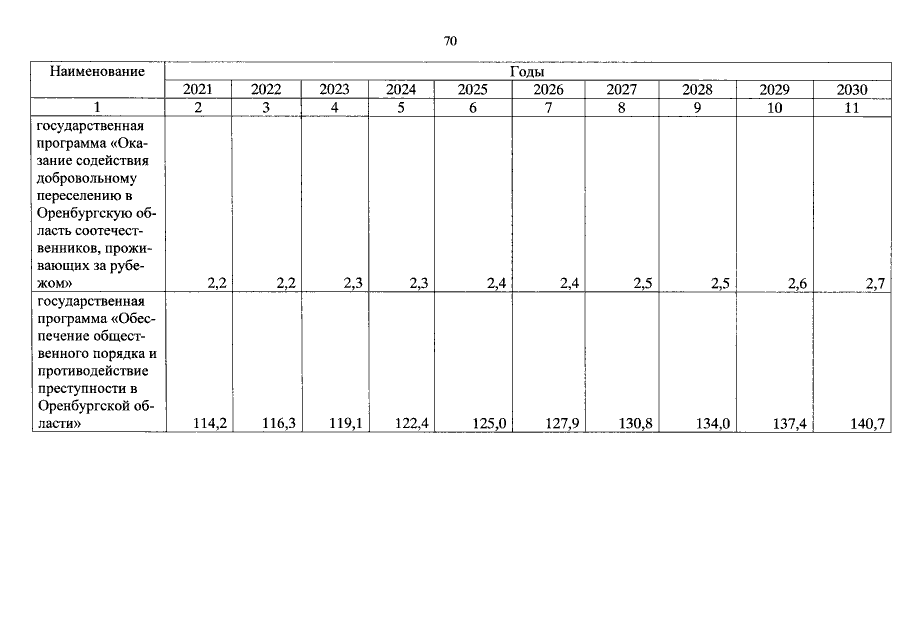 70

| Наименование | Годы | | | | | | | | | |
|---|---|---|---|---|---|---|---|---|---|---|
| | 2021 | 2022 | 2023 | 2024 | 2025 | 2026 | 2027 | 2028 | 2029 | 2030 |
| 1 | 2 | 3 | 4 | 5 | 6 | 7 | 8 | 9 | 10 | 11 |
| государственная программа «Оказание содействия добровольному переселению в Оренбургскую область соотечественников, проживающих за рубежом» | 2,2 | 2,2 | 2,3 | 2,3 | 2,4 | 2,4 | 2,5 | 2,5 | 2,6 | 2,7 |
| государственная программа «Обеспечение общественного порядка и противодействие преступности в Оренбургской области» | 114,2 | 116,3 | 119,1 | 122,4 | 125,0 | 127,9 | 130,8 | 134,0 | 137,4 | 140,7 |